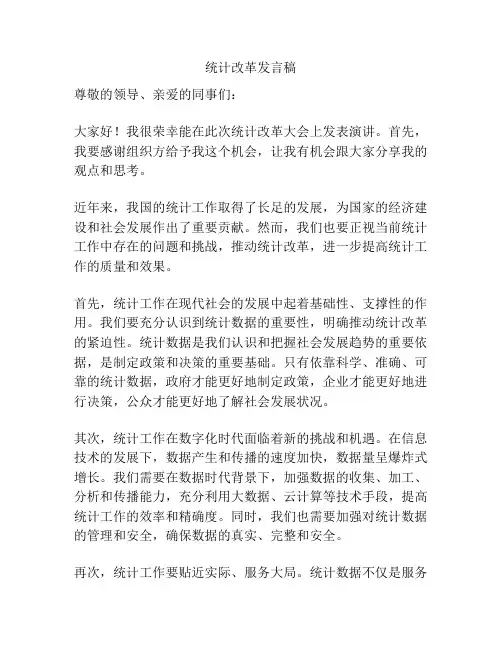 统计改革发言稿

尊敬的领导、亲爱的同事们：

大家好！我很荣幸能在此次统计改革大会上发表演讲。首先，我要感谢组织方给予我这个机会，让我有机会跟大家分享我的观点和思考。

近年来，我国的统计工作取得了长足的发展，为国家的经济建设和社会发展作出了重要贡献。然而，我们也要正视当前统计工作中存在的问题和挑战，推动统计改革，进一步提高统计工作的质量和效果。

首先，统计工作在现代社会的发展中起着基础性、支撑性的作用。我们要充分认识到统计数据的重要性，明确推动统计改革的紧迫性。统计数据是我们认识和把握社会发展趋势的重要依据，是制定政策和决策的重要基础。只有依靠科学、准确、可靠的统计数据，政府才能更好地制定政策，企业才能更好地进行决策，公众才能更好地了解社会发展状况。

其次，统计工作在数字化时代面临着新的挑战和机遇。在信息技术的发展下，数据产生和传播的速度加快，数据量呈爆炸式增长。我们需要在数据时代背景下，加强数据的收集、加工、分析和传播能力，充分利用大数据、云计算等技术手段，提高统计工作的效率和精确度。同时，我们也需要加强对统计数据的管理和安全，确保数据的真实、完整和安全。

再次，统计工作要贴近实际、服务大局。统计数据不仅是服务